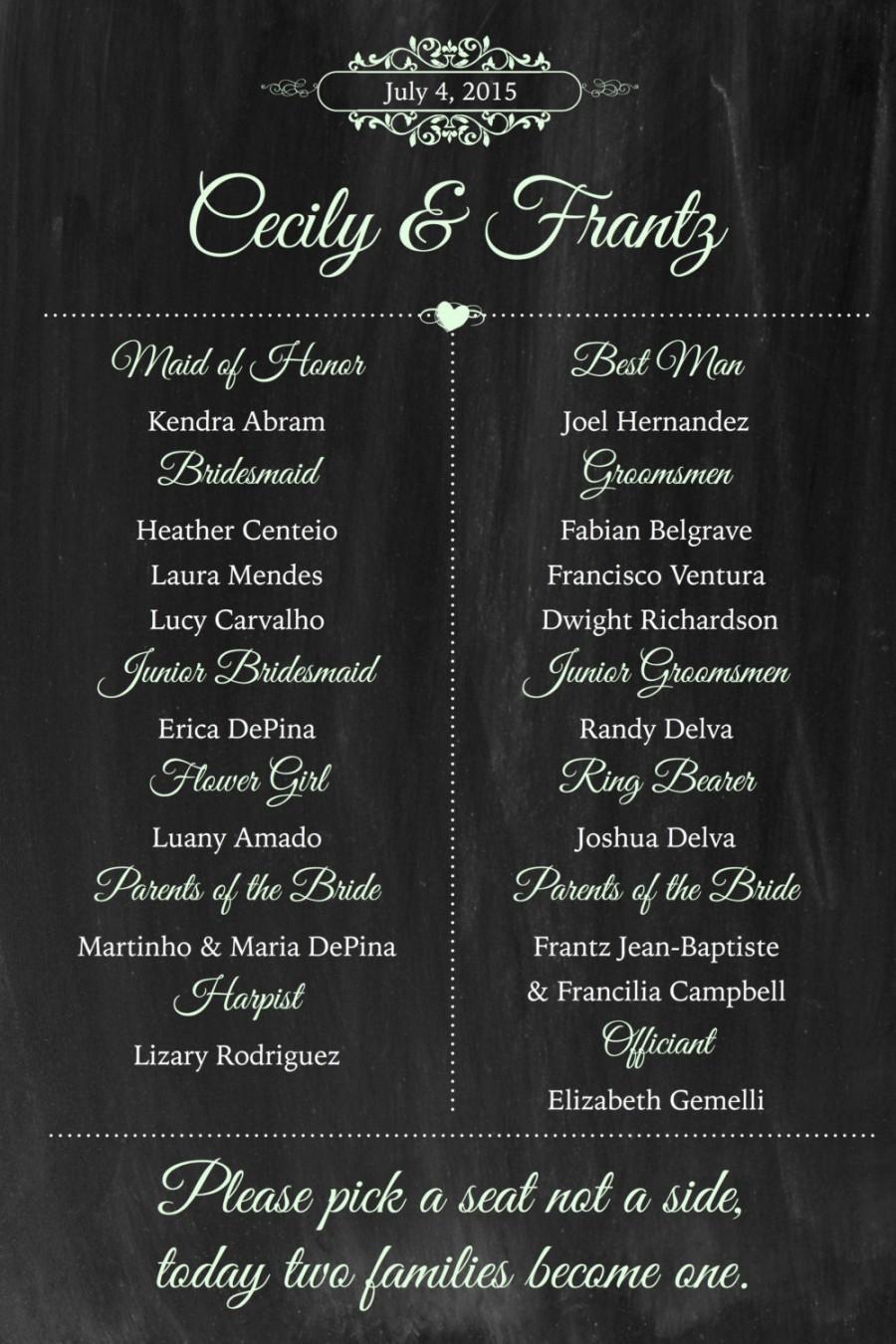 July 4, 2015

Cecily & Frantz

Maid of Honor
Kendra Abram
Bridesmaid
Heather Centeio
Laura Mendes
Lucy Carvalho
Junior Bridesmaid
Erica DePina
Flower Girl
Luany Amado
Parents of the Bride
Martinho & Maria DePina
Harpist
Lizary Rodriguez

Best Man
Joel Hernandez
Groomsmen
Fabian Belgrave
Francisco Ventura
Dwight Richardson
Junior Groomsmen
Randy Delva
Ring Bearer
Joshua Delva
Parents of the Bride
Frantz Jean-Baptiste
& Francilia Campbell
Officiant
Elizabeth Gemelli

Please pick a seat not a side,
today two families become one.